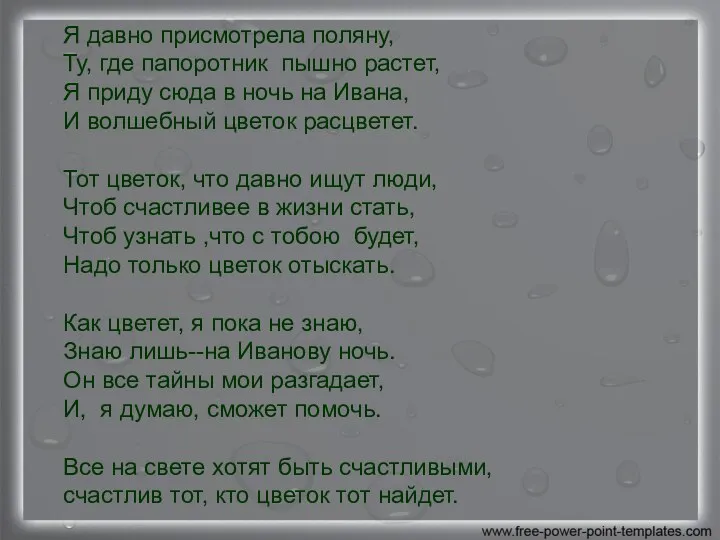 Я давно присмотрела поляну,
Ту, где папоротник пышно растет,
Я приду сюда в ночь на Ивана,
И волшебный цветок расцветет.

Тот цветок, что давно ищут люди,
Чтоб счастливее в жизни стать,
Чтоб узнать ,что с тобою будет,
Надо только цветок отыскать.

Как цветет, я пока не знаю,
Знаю лишь--на Иванову ночь.
Он все тайны мои разгадает,
И, я думаю, сможет помочь.

Все на свете хотят быть счастливыми,
счастлив тот, кто цветок тот найдет.

www.free-power-point-templates.com